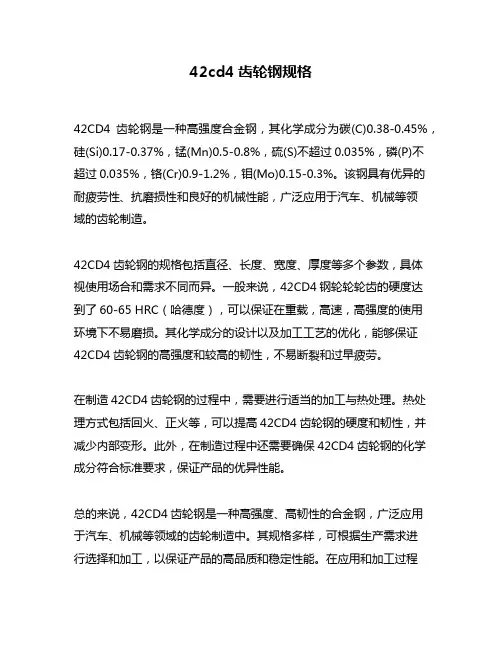 42cd4 齿轮钢规格

42CD4 齿轮钢是一种高强度合金钢，其化学成分为碳(C)0.38-0.45%，硅(Si)0.17-0.37%，锰(Mn)0.5-0.8%，硫(S)不超过 0.035%，磷(P)不超过 0.035%，铬(Cr)0.9-1.2%，钼(Mo)0.15-0.3%。该钢具有优异的耐疲劳性、抗磨损性和良好的机械性能，广泛应用于汽车、机械等领域的齿轮制造。

42CD4 齿轮钢的规格包括直径、长度、宽度、厚度等多个参数，具体视使用场合和需求不同而异。一般来说，42CD4 钢轮轮轮齿的硬度达到了 60-65 HRC（哈德度），可以保证在重载，高速，高强度的使用环境下不易磨损。其化学成分的设计以及加工工艺的优化，能够保证 42CD4 齿轮钢的高强度和较高的韧性，不易断裂和过早疲劳。

在制造 42CD4 齿轮钢的过程中，需要进行适当的加工与热处理。热处理方式包括回火、正火等，可以提高 42CD4 齿轮钢的硬度和韧性，并减少内部变形。此外，在制造过程中还需要确保 42CD4 齿轮钢的化学成分符合标准要求，保证产品的优异性能。

总的来说，42CD4 齿轮钢是一种高强度、高韧性的合金钢，广泛应用于汽车、机械等领域的齿轮制造中。其规格多样，可根据生产需求进行选择和加工，以保证产品的高品质和稳定性能。在应用和加工过程